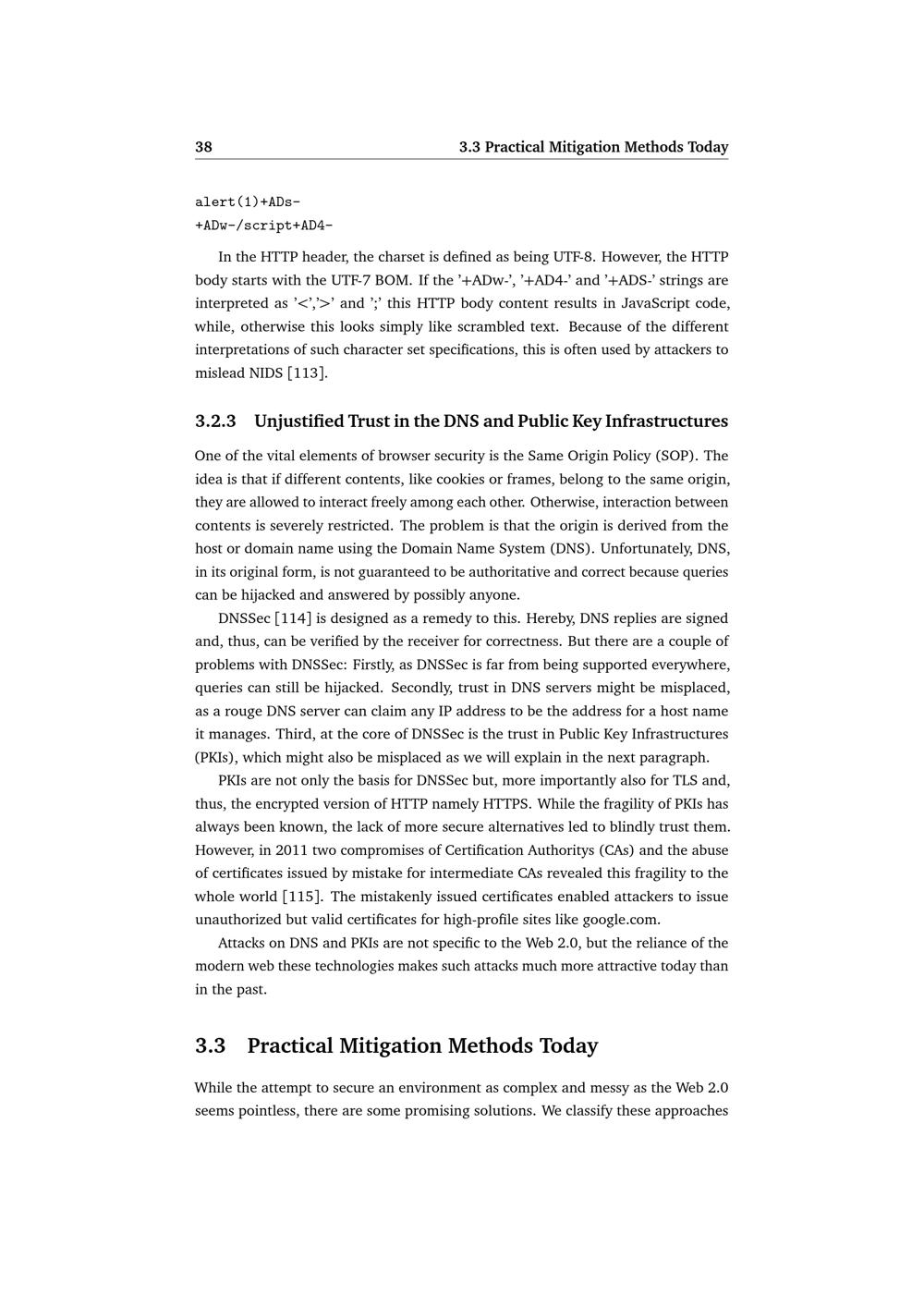 38 3.3 Practical Mitigation Methods Today

alert(1)+ADs-
+ADw-/script+AD4-

In the HTTP header, the charset is defined as being UTF-8. However, the HTTP body starts with the UTF-7 BOM. If the '+ADw-', '+AD4-' and '+ADS-' strings are interpreted as '<','>' and ';' this HTTP body content results in JavaScript code, while, otherwise this looks simply like scrambled text. Because of the different interpretations of such character set specifications, this is often used by attackers to mislead NIDS [113].

3.2.3 Unjustified Trust in the DNS and Public Key Infrastructures

One of the vital elements of browser security is the Same Origin Policy (SOP). The idea is that if different contents, like cookies or frames, belong to the same origin, they are allowed to interact freely among each other. Otherwise, interaction between contents is severely restricted. The problem is that the origin is derived from the host or domain name using the Domain Name System (DNS). Unfortunately, DNS, in its original form, is not guaranteed to be authoritative and correct because queries can be hijacked and answered by possibly anyone.

DNSSec [114] is designed as a remedy to this. Hereby, DNS replies are signed and, thus, can be verified by the receiver for correctness. But there are a couple of problems with DNSSec: Firstly, as DNSSec is far from being supported everywhere, queries can still be hijacked. Secondly, trust in DNS servers might be misplaced, as a rouge DNS server can claim any IP address to be the address for a host name it manages. Third, at the core of DNSSec is the trust in Public Key Infrastructures (PKIs), which might also be misplaced as we will explain in the next paragraph.

PKIs are not only the basis for DNSSec but, more importantly also for TLS and, thus, the encrypted version of HTTP namely HTTPS. While the fragility of PKIs has always been known, the lack of more secure alternatives led to blindly trust them. However, in 2011 two compromises of Certification Authoritys (CAs) and the abuse of certificates issued by mistake for intermediate CAs revealed this fragility to the whole world [115]. The mistakenly issued certificates enabled attackers to issue unauthorized but valid certificates for high-profile sites like google.com.

Attacks on DNS and PKIs are not specific to the Web 2.0, but the reliance of the modern web these technologies makes such attacks much more attractive today than in the past.

3.3 Practical Mitigation Methods Today

While the attempt to secure an environment as complex and messy as the Web 2.0 seems pointless, there are some promising solutions. We classify these approaches